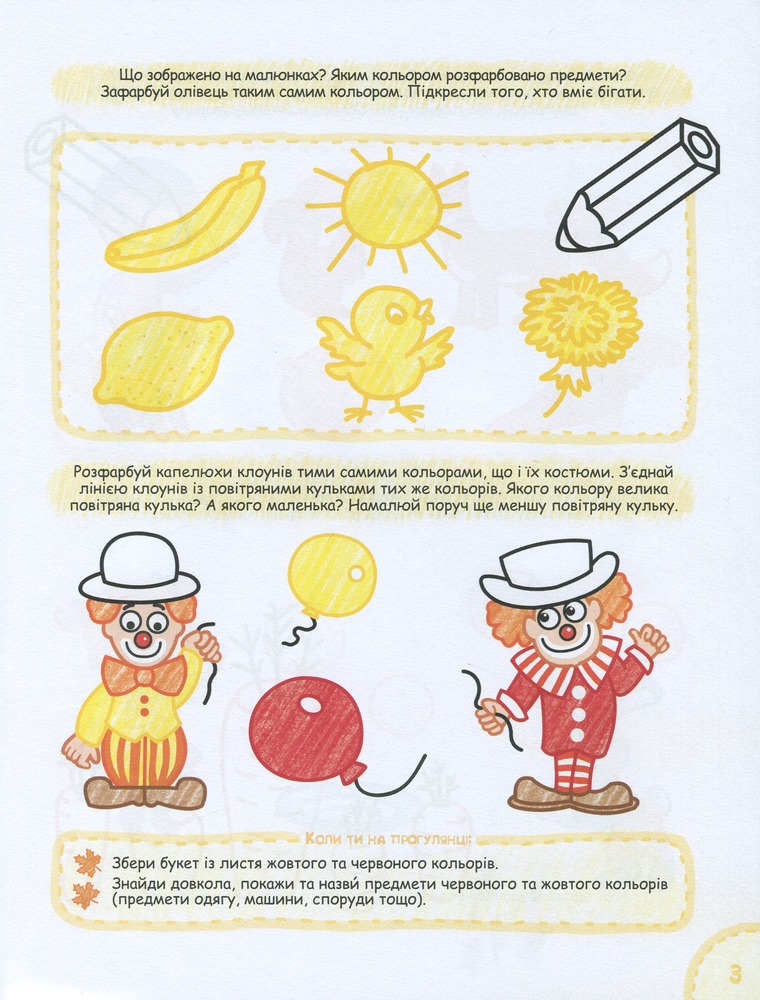 Що зображено на малюнках? Яким кольором розфарбовано предмети? Зафарбуй олівець таким самим кольором. Підкресли того, хто вміє бігати.

Розфарбуй капелюхи клоунів тими самими кольорами, що і їх костюми. З'єднай лінією клоунів із повітряними кульками тих же кольорів. Якого кольору велика повітряна кулька? А якого маленька? Намалюй поруч ще меншу повітряну кульку.

Коли ти на прогулянці:

Збери букет із листя жовтого та червоного кольорів.

Знайди довкола, покажи та назви предмети червоного та жовтого кольорів (предмети одягу, машини, споруди тощо).

3